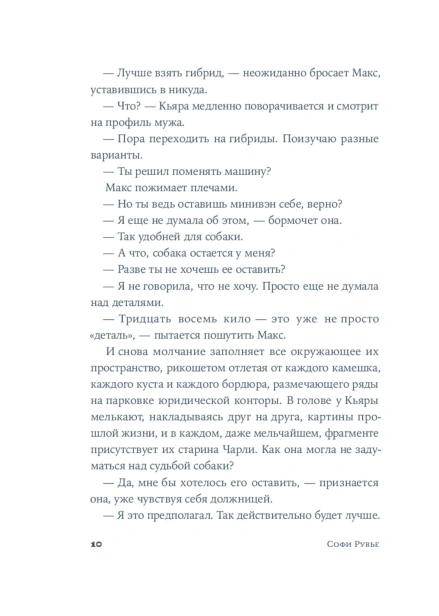 — Лучше взять гибрид, — неожиданно бросает Макс, уставившись в никуда.

— Что? — Кьяра медленно поворачивается и смотрит на профиль мужа.

— Пора переходить на гибриды. Поизучаю разные варианты.

— Ты решил поменять машину?

Макс пожимает плечами.

— Но ты ведь оставишь минивэн себе, верно?

— Я еще не думала об этом, — бормочет она.

— Так удобней для собаки.

— А что, собака остается у меня?

— Разве ты не хочешь ее оставить?

— Я не говорила, что не хочу. Просто еще не думала над деталями.

— Тридцать восемь кило — это уже не просто «деталь», — пытается пошутить Макс.

И снова молчание заполняет все окружающее их пространство, рикошетом отлетая от каждого камешка, каждого куста и каждого бордюра, размечающего ряды на парковке юридической конторы. В голове у Кьяры мелькают, накладываясь друг на друга, картины прошлой жизни, и в каждом, даже мельчайшем, фрагменте присутствует их старина Чарли. Как она могла не задуматься над судьбой собаки?

— Да, мне бы хотелось его оставить, — признается она, уже чувствуя себя должницей.

— Я это предполагал. Так действительно будет лучше.

10 Софи Рувье